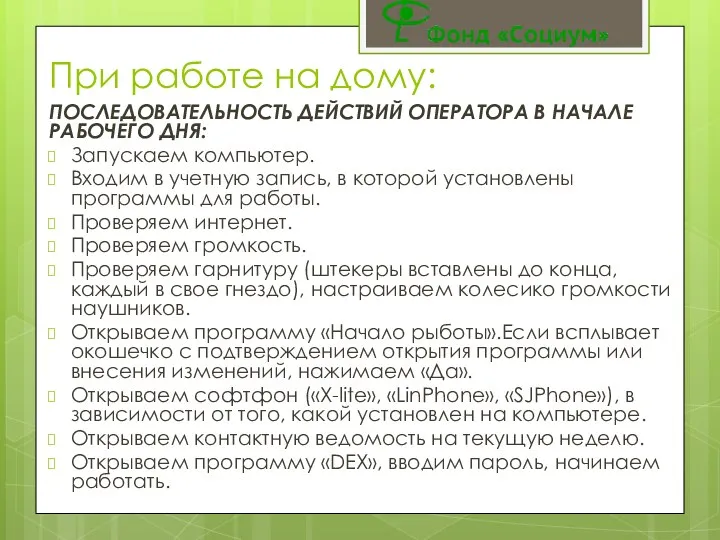 Фонд «Социум»

При работе на дому:

ПОСЛЕДОВАТЕЛЬНОСТЬ ДЕЙСТВИЙ ОПЕРАТОРА В НАЧАЛЕ РАБОЧЕГО ДНЯ:

Запускаем компьютер.

Входим в учетную запись, в которой установлены программы для работы.

Проверяем интернет.

Проверяем громкость.

Проверяем гарнитуру (штекеры вставлены до конца, каждый в свое гнездо), настраиваем колесико громкости наушников.

Открываем программу «Начало рыботы».Если всплывает окошечко с подтверждением открытия программы или внесения изменений, нажимаем «Да».

Открываем софтфон («X-lite», «LinPhone», «SJPhone»), в зависимости от того, какой установлен на компьютере.

Открываем контактную ведомость на текущую неделю.

Открываем программу «DEX», вводим пароль, начинаем работать.